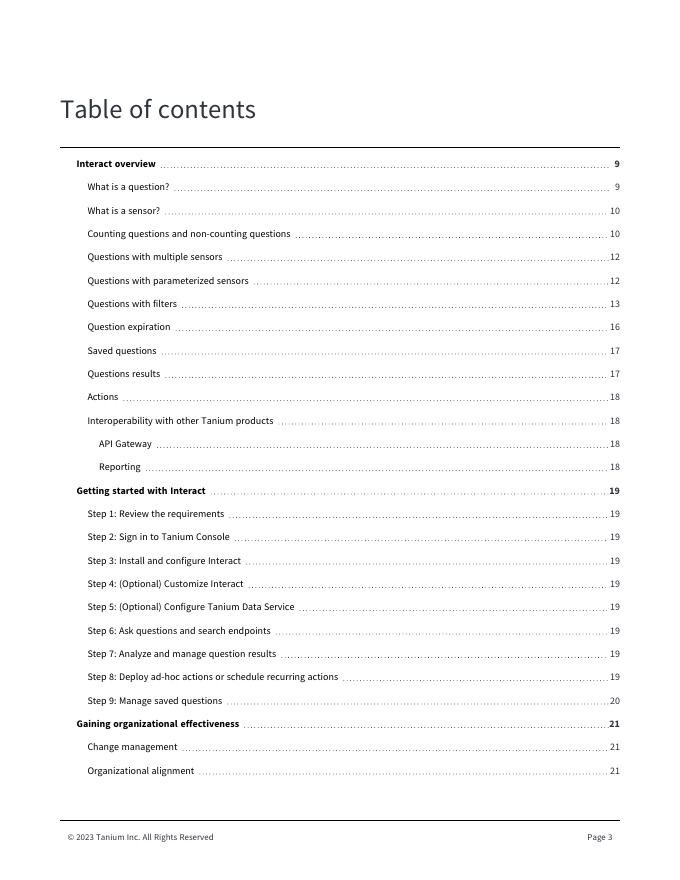 Table of contents

Interact overview 9

What is a question? 9

What is a sensor? 10

Counting questions and non-counting questions 10

Questions with multiple sensors 12

Questions with parameterized sensors 12

Questions with filters 13

Question expiration 16

Saved questions 17

Questions results 17

Actions 18

Interoperability with other Tanium products 18

API Gateway 18

Reporting 18

Getting started with Interact 19

Step 1: Review the requirements 19

Step 2: Sign in to Tanium Console 19

Step 3: Install and configure Interact 19

Step 4: (Optional) Customize Interact 19

Step 5: (Optional) Configure Tanium Data Service 19

Step 6: Ask questions and search endpoints 19

Step 7: Analyze and manage question results 19

Step 8: Deploy ad-hoc actions or schedule recurring actions 19

Step 9: Manage saved questions 20

Gaining organizational effectiveness 21

Change management 21

Organizational alignment 21

© 2023 Tanium Inc. All Rights Reserved

Page 3